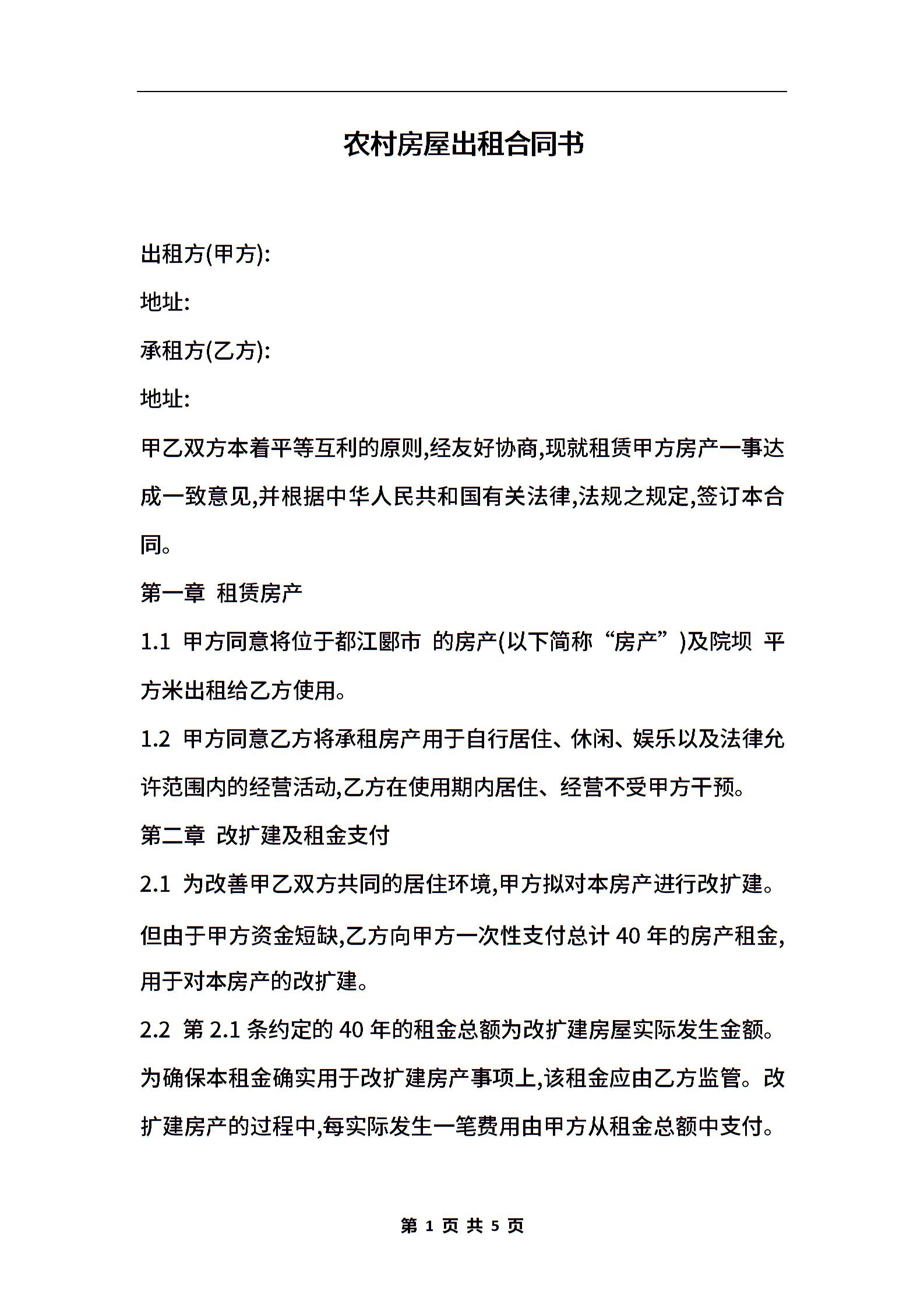 农村房屋出租合同书

出租方(甲方):

地址:

承租方(乙方):

地址:

甲乙双方本着平等互利的原则,经友好协商,现就租赁甲方房产一事达成一致意见,并根据中华人民共和国有关法律,法规之规定,签订本合同。

第一章 租赁房产

1.1 甲方同意将位于都江郾市 的房产(以下简称“房产”)及院坝 平方米出租给乙方使用。

1.2 甲方同意乙方将承租房产用于自行居住、休闲、娱乐以及法律允许范围内的经营活动,乙方在使用期内居住、经营不受甲方干预。

第二章 改扩建及租金支付

2.1 为改善甲乙双方共同的居住环境,甲方拟对本房产进行改扩建。但由于甲方资金短缺,乙方向甲方一次性支付总计 40 年的房产租金,用于对本房产的改扩建。

2.2 第 2.1 条约定的 40 年的租金总额为改扩建房屋实际发生金额。为确保本租金确实用于改扩建房产事项上,该租金应由乙方监管。改扩建房产的过程中,每实际发生一笔费用由甲方从租金总额中支付。

第 1 页 共 5 页